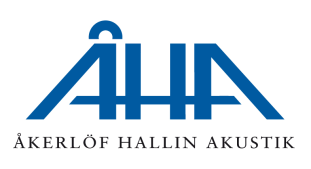 ÅHA

ÅKERLÖF HALLIN AKUSTIK